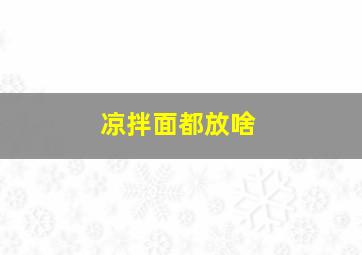 凉拌面都放啥